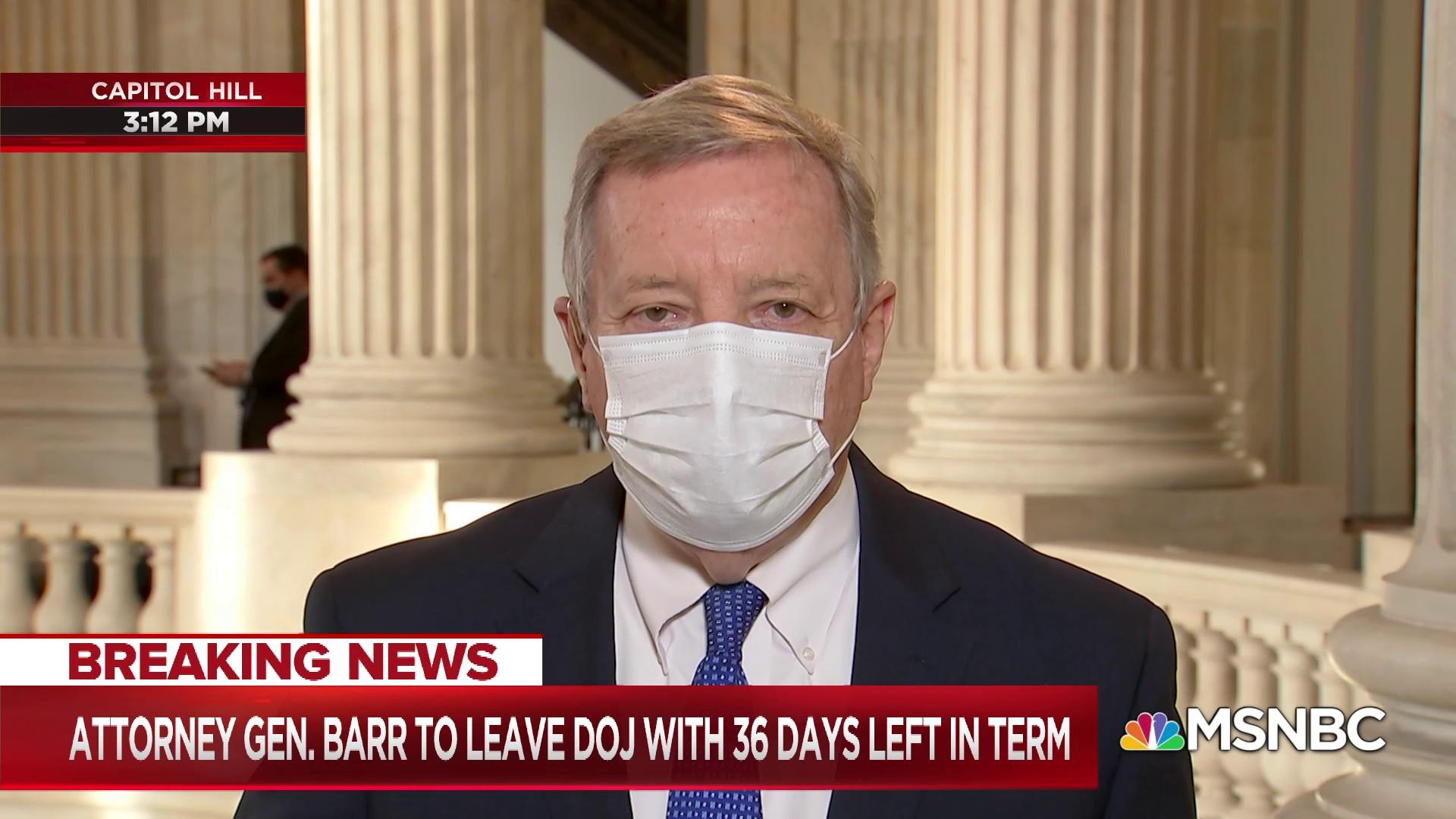 CAPITOL HILL
3:12 PM

BREAKING NEWS

ATTORNEY GEN. BARR TO LEAVE DOJ WITH 36 DAYS LEFT IN TERM

MSNBC